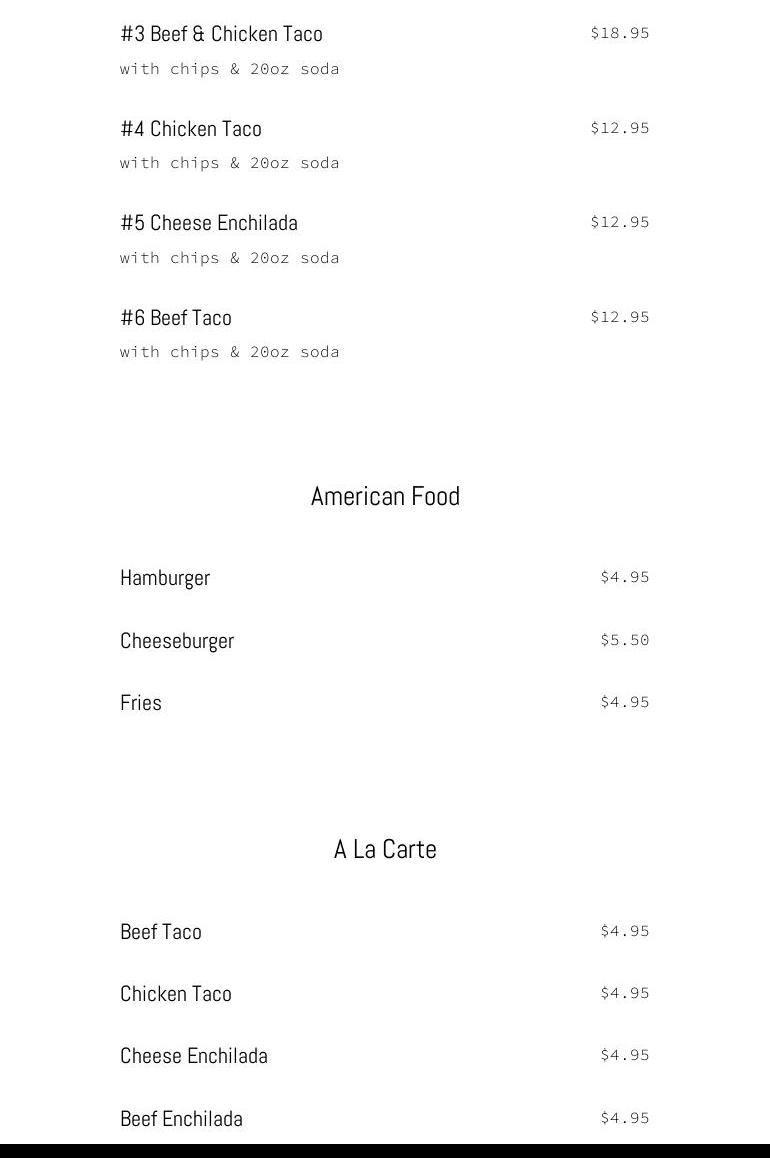 #3 Beef & Chicken Taco $18.95
with chips & 20oz soda

#4 Chicken Taco $12.95
with chips & 20oz soda

#5 Cheese Enchilada $12.95
with chips & 20oz soda

#6 Beef Taco $12.95
with chips & 20oz soda

American Food

Hamburger $4.95

Cheeseburger $5.50

Fries $4.95

A La Carte

Beef Taco $4.95

Chicken Taco $4.95

Cheese Enchilada $4.95

Beef Enchilada $4.95